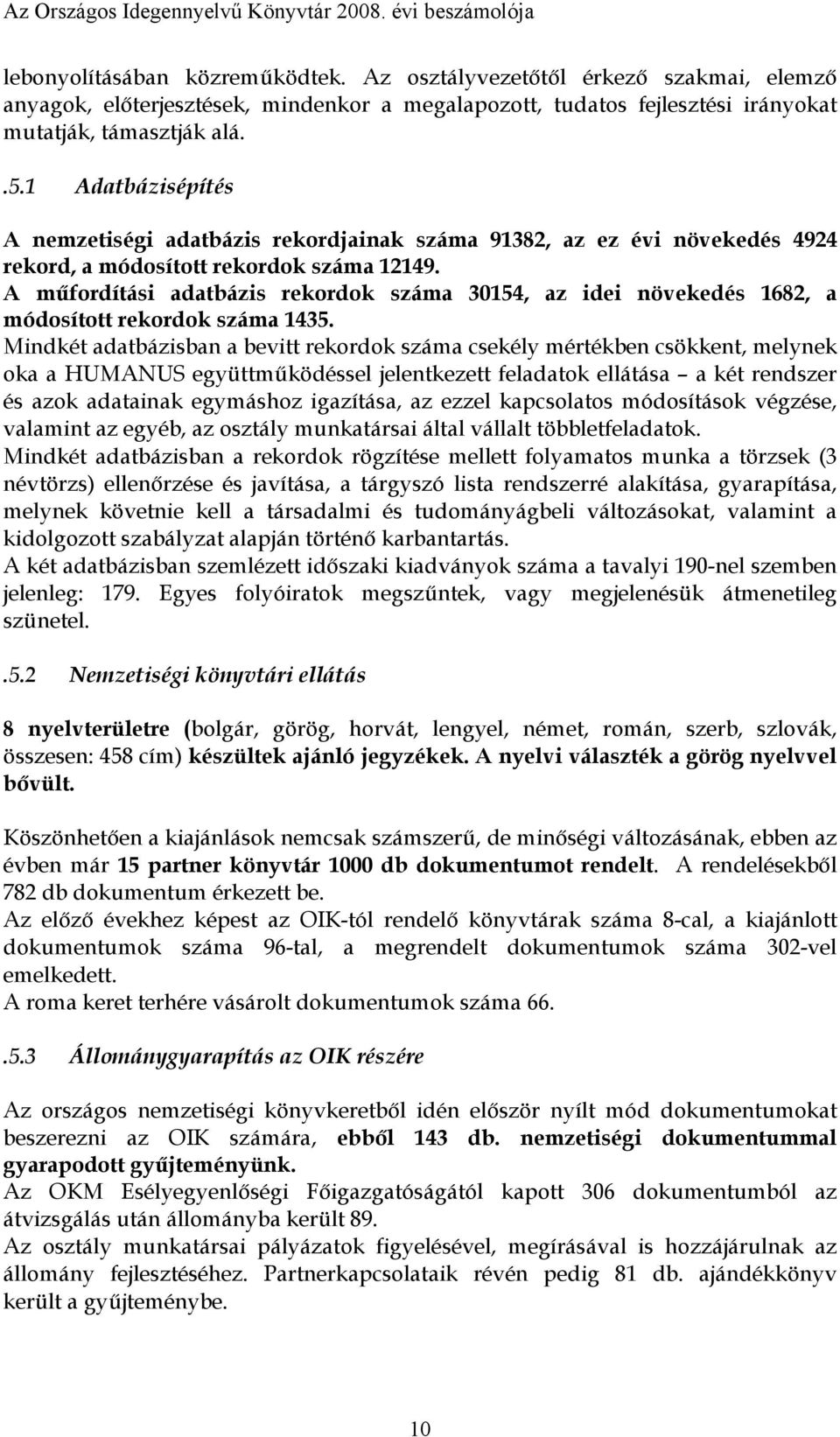 Az Országos Idegennyelvű Könyvtár 2008. évi beszámolója

lebonyolításában közreműködtek. Az osztályvezetőtől érkező szakmai, elemző anyagok, előterjesztések, mindenkor a megalapozott, tudatos fejlesztési irányokat mutatják, támasztják alá.

.5.1 Adatbázisépítés

A nemzetiségi adatbázis rekordjainak száma 91382, az ez évi növekedés 4924 rekord, a módosított rekordok száma 12149.
A műfordítási adatbázis rekordok száma 30154, az idei növekedés 1682, a módosított rekordok száma 1435.
Mindkét adatbázisban a bevitt rekordok száma csekély mértékben csökkent, melynek oka a HUMANUS együttműködéssel jelentkezett feladatok ellátása – a két rendszer és azok adatainak egymáshoz igazítása, az ezzel kapcsolatos módosítások végzése, valamint az egyéb, az osztály munkatársai által vállalt többletfeladatok.
Mindkét adatbázisban a rekordok rögzítése mellett folyamatos munka a törzsek (3 névtörzs) ellenőrzése és javítása, a tárgyszó lista rendszerré alakítása, gyarapítása, melynek követnie kell a társadalmi és tudományágbeli változásokat, valamint a kidolgozott szabályzat alapján történő karbantartás.
A két adatbázisban szemlézett időszaki kiadványok száma a tavalyi 190-nel szemben jelenleg: 179. Egyes folyóiratok megszűntek, vagy megjelenésük átmenetileg szünetel.

.5.2 Nemzetiségi könyvtári ellátás

8 nyelvterületre (bolgár, görög, horvát, lengyel, német, román, szerb, szlovák, összesen: 458 cím) készültek ajánló jegyzékek. A nyelvi választék a görög nyelvvel bővült.

Köszönhetően a kiajánlások nemcsak számszerű, de minőségi változásának, ebben az évben már 15 partner könyvtár 1000 db dokumentumot rendelt. A rendelésekből 782 db dokumentum érkezett be.
Az előző évekhez képest az OIK-tól rendelő könyvtárak száma 8-cal, a kiajánlott dokumentumok száma 96-tal, a megrendelt dokumentumok száma 302-vel emelkedett.
A roma keret terhére vásárolt dokumentumok száma 66.

.5.3 Állománygyarapítás az OIK részére

Az országos nemzetiségi könyvkeretből idén először nyílt mód dokumentumokat beszerezni az OIK számára, ebből 143 db. nemzetiségi dokumentummal gyarapodott gyűjteményünk.
Az OKM Esélyegyenlőségi Főigazgatóságától kapott 306 dokumentumból az átvizsgálás után állományba került 89.
Az osztály munkatársai pályázatok figyelésével, megírásával is hozzájárulnak az állomány fejlesztéséhez. Partnerkapcsolataik révén pedig 81 db. ajándékkönyv került a gyűjteménybe.

10